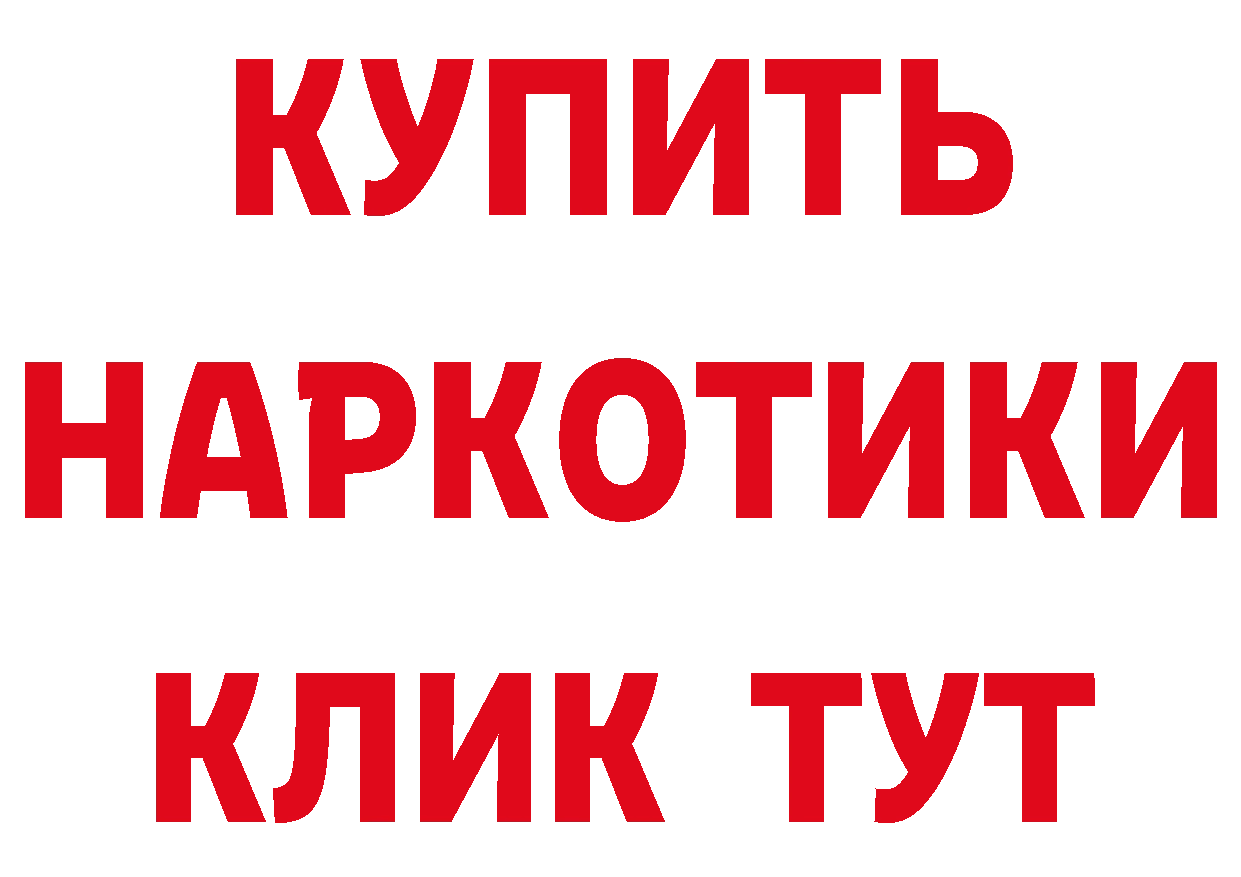 КУПИТЬ
НАРКОТИКИ
КЛИК ТУТ